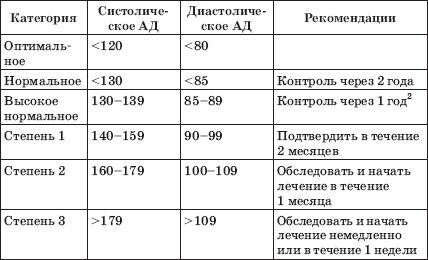 | Категория | Систолическое АД | Диастолическое АД | Рекомендации |
|---|---|---|---|
| Оптимальное | <120 | <80 | |
| Нормальное | <130 | <85 | Контроль через 2 года |
| Высокое нормальное | 130–139 | 85–89 | Контроль через 1 год$^2$ |
| Степень 1 | 140–159 | 90–99 | Подтвердить в течение 2 месяцев |
| Степень 2 | 160–179 | 100–109 | Обследовать и начать лечение в течение 1 месяца |
| Степень 3 | >179 | >109 | Обследовать и начать лечение немедленно или в течение 1 недели |